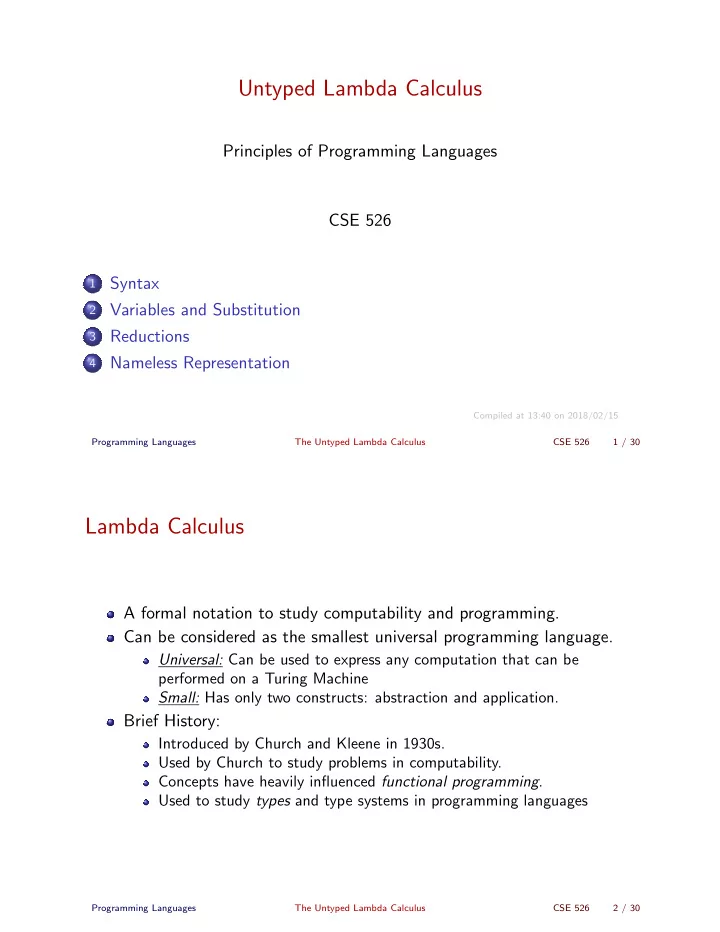 Untyped Lambda Calculus

Principles of Programming Languages

CSE 526

1 Syntax
2 Variables and Substitution
3 Reductions
4 Nameless Representation

Compiled at 13:40 on 2018/02/15

Programming Languages The Untyped Lambda Calculus CSE 526 1 / 30

Lambda Calculus

A formal notation to study computability and programming.

Can be considered as the smallest universal programming language.

Universal: Can be used to express any computation that can be performed on a Turing Machine

Small: Has only two constructs: abstraction and application.

Brief History:

Introduced by Church and Kleene in 1930s.

Used by Church to study problems in computability.

Concepts have heavily influenced functional programming.

Used to study types and type systems in programming languages

Programming Languages The Untyped Lambda Calculus CSE 526 2 / 30